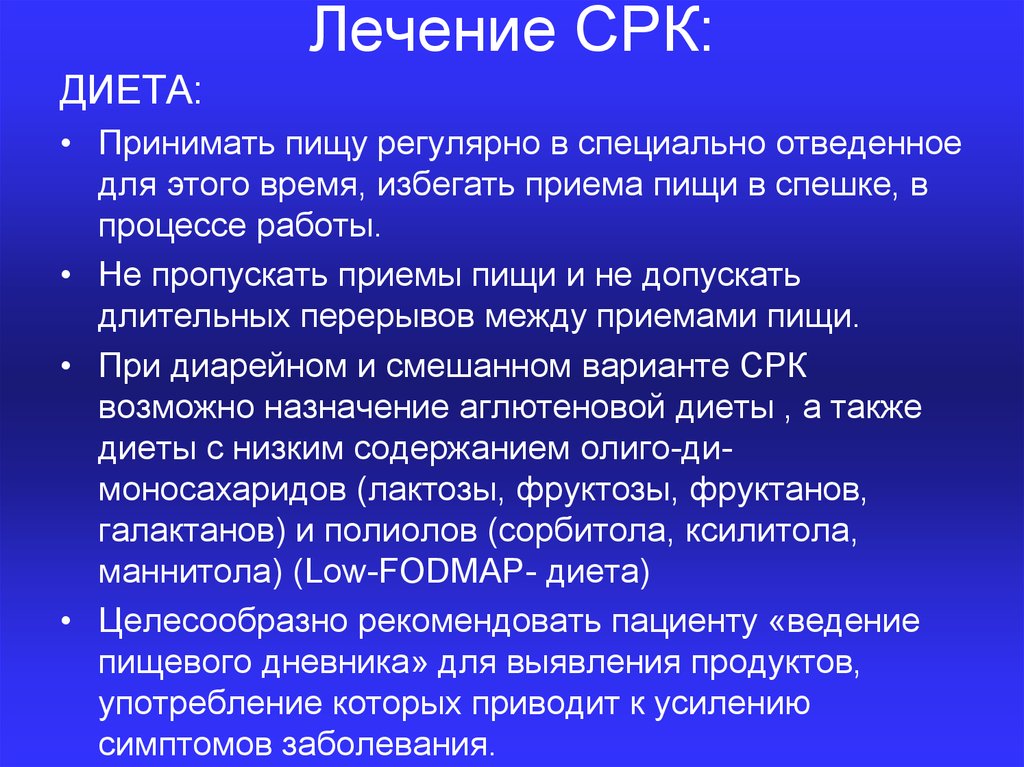 Лечение СРК:

ДИЕТА:

• Принимать пищу регулярно в специально отведенное для этого время, избегать приема пищи в спешке, в процессе работы.

• Не пропускать приемы пищи и не допускать длительных перерывов между приемами пищи.

• При диарейном и смешанном варианте СРК возможно назначение аглютеновой диеты , а также диеты с низким содержанием олиго-ди-моносахаридов (лактозы, фруктозы, фруктанов, галактанов) и полиолов (сорбитола, ксилитола, маннитола) (Low-FODMAP- диета)

• Целесообразно рекомендовать пациенту «ведение пищевого дневника» для выявления продуктов, употребление которых приводит к усилению симптомов заболевания.